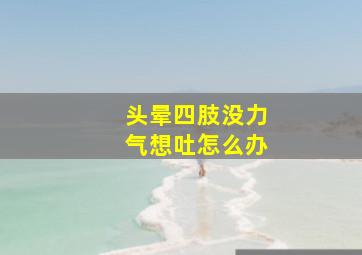 头晕四肢没力气想吐怎么办